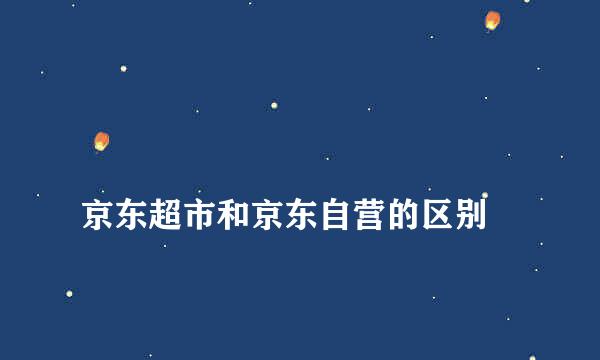 京东超市和京东自营的区别